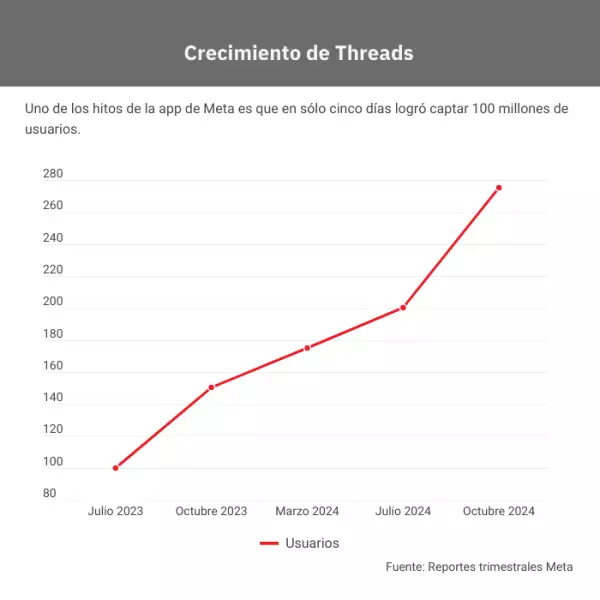 Crecimiento de Threads

Uno de los hitos de la app de Meta es que en sólo cinco días logró captar 100 millones de usuarios.

280
260
240
220
200
180
160
140
120
100
80

Julio 2023
Octubre 2023
Marzo 2024
Julio 2024
Octubre 2024

Usuarios

Fuente: Reportes trimestrales Meta